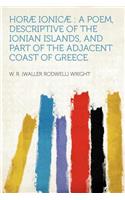 HORÆ IONICÆ : A POEM, DESCRIPTIVE OF THE IONIAN ISLANDS, AND PART OF THE ADJACENT COAST OF GREECE

W. R. (WALLER RODWELL) WRIGHT